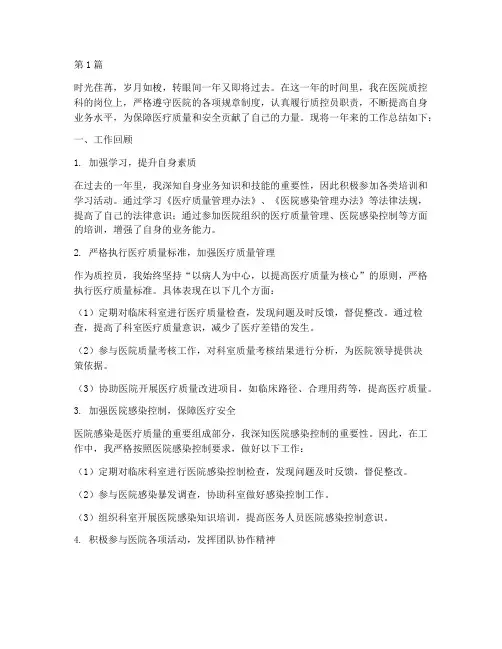 第1篇

时光荏苒，岁月如梭，转眼间一年又即将过去。在这一年的时间里，我在医院质控科的岗位上，严格遵守医院的各项规章制度，认真履行质控员职责，不断提高自身业务水平，为保障医疗质量和安全贡献了自己的力量。现将一年来的工作总结如下：

一、工作回顾

1. 加强学习，提升自身素质

在过去的一年里，我深知自身业务知识和技能的重要性，因此积极参加各类培训和学习活动。通过学习《医疗质量管理办法》、《医院感染管理办法》等法律法规，提高了自己的法律意识；通过参加医院组织的医疗质量管理、医院感染控制等方面的培训，增强了自身的业务能力。

2. 严格执行医疗质量标准，加强医疗质量管理

作为质控员，我始终坚持“以病人为中心，以提高医疗质量为核心”的原则，严格执行医疗质量标准。具体表现在以下几个方面：

（1）定期对临床科室进行医疗质量检查，发现问题及时反馈，督促整改。通过检查，提高了科室医疗质量意识，减少了医疗差错的发生。

（2）参与医院质量考核工作，对科室质量考核结果进行分析，为医院领导提供决策依据。

（3）协助医院开展医疗质量改进项目，如临床路径、合理用药等，提高医疗质量。

3. 加强医院感染控制，保障医疗安全

医院感染是医疗质量的重要组成部分，我深知医院感染控制的重要性。因此，在工作中，我严格按照医院感染控制要求，做好以下工作：

（1）定期对临床科室进行医院感染控制检查，发现问题及时反馈，督促整改。

（2）参与医院感染暴发调查，协助科室做好感染控制工作。

（3）组织科室开展医院感染知识培训，提高医务人员医院感染控制意识。

4. 积极参与医院各项活动，发挥团队协作精神